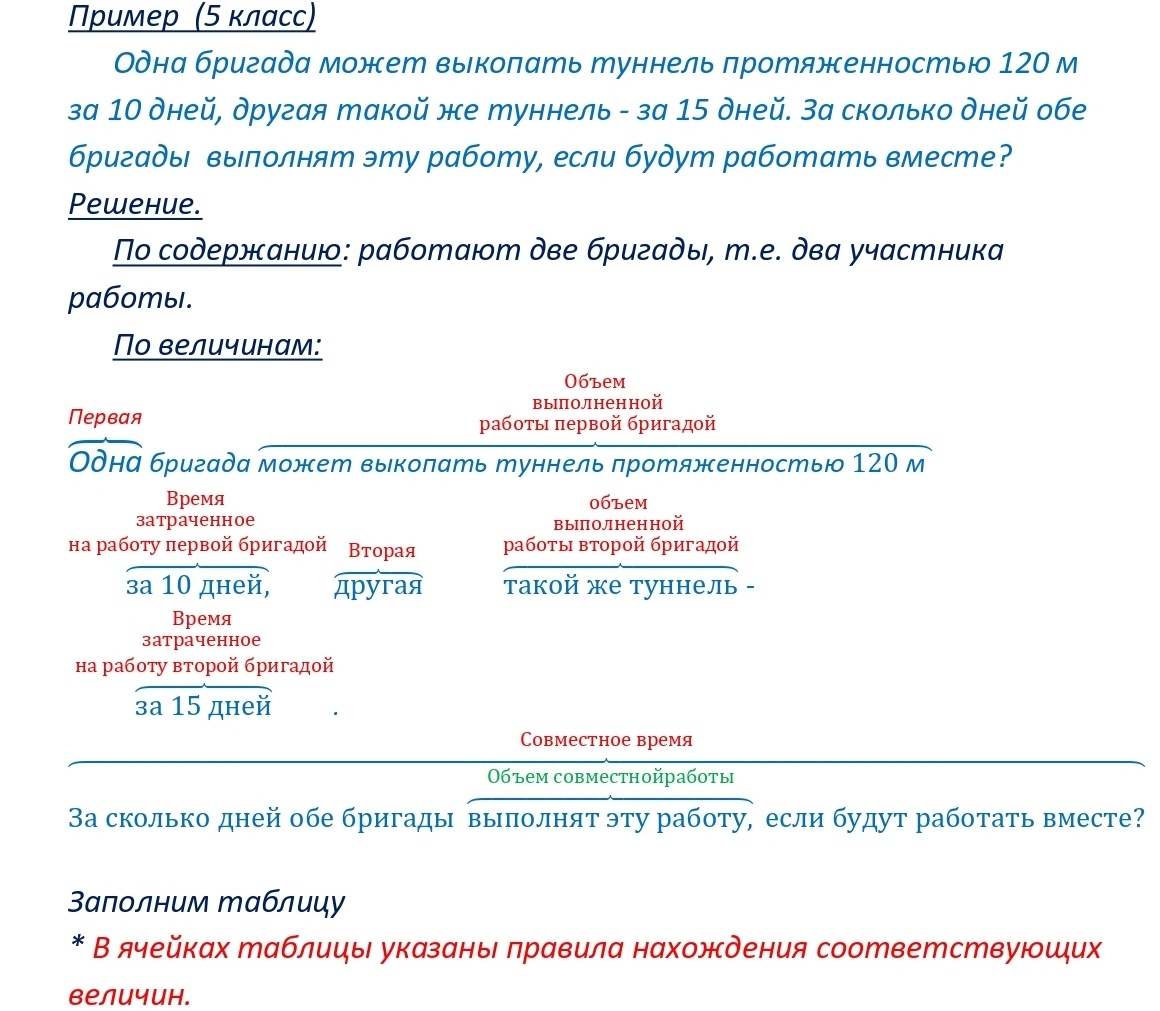 Пример (5 класс)

Одна бригада может выкопать туннель протяженностью 120 м за 10 дней, другая такой же туннель - за 15 дней. За сколько дней обе бригады выполнят эту работу, если будут работать вместе?

Решение.

По содержанию: работают две бригады, т.е. два участника работы.

По величинам:

Первая

Объем
выполненной
работы первой бригадой

Одна бригада может выкопать туннель протяженностью 120 м

Время
затраченное
на работу первой бригадой

Вторая

объем
выполненной
работы второй бригадой

за 10 дней, другая такой же туннель -

Время
затраченное
на работу второй бригадой

за 15 дней .

Совместное время

Объем совместнойработы

За сколько дней обе бригады выполнят эту работу, если будут работать вместе?

Заполним таблицу

* В ячейках таблицы указаны правила нахождения соответствующих величин.